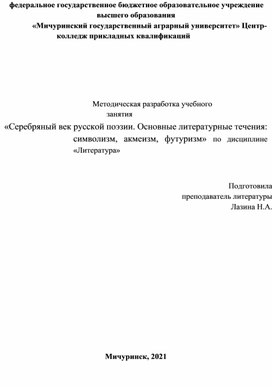 федеральное государственное бюджетное образовательное учреждение высшего образования
«Мичуринский государственный аграрный университет» Центр-колледж прикладных квалификаций

Методическая разработка учебного занятия
«Серебряный век русской поэзии. Основные литературные течения: символизм, акмеизм, футуризм» по дисциплине «Литература»

Подготовила
преподаватель литературы
Лазина Н.А.

Мичуринск, 2021